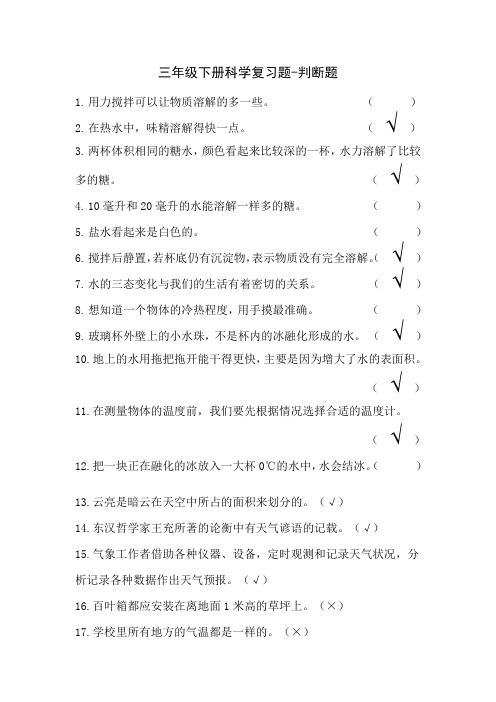 三年级下册科学复习题-判断题

1. 用力搅拌可以让物质溶解的多一些。 （ ）

2. 在热水中，味精溶解得快一点。 （ √ ）

3. 两杯体积相同的糖水，颜色看起来比较深的一杯，水力溶解了比较多的糖。 （ √ ）

4. 10 毫升和 20 毫升的水能溶解一样多的糖。 （ ）

5. 盐水看起来是白色的。 （ ）

6. 搅拌后静置，若杯底仍有沉淀物，表示物质没有完全溶解。（ √ ）

7. 水的三态变化与我们的生活有着密切的关系。 （ √ ）

8. 想知道一个物体的冷热程度，用手摸最准确。 （ ）

9. 玻璃杯外壁上的小水珠，不是杯内的冰融化形成的水。 （ √ ）

10. 地上的水用拖把拖开能干得更快，主要是因为增大了水的表面积。 （ √ ）

11. 在测量物体的温度前，我们要先根据情况选择合适的温度计。 （ √ ）

12. 把一块正在融化的冰放入一大杯 0℃的水中，水会结冰。（ ）

13. 云亮是暗云在天空中所占的面积来划分的。（√）

14. 东汉哲学家王充所著的论衡中有天气谚语的记载。（√）

15. 气象工作者借助各种仪器、设备，定时观测和记录天气状况，分析记录各种数据作出天气预报。（√）

16. 百叶箱都应安装在离地面 1 米高的草坪上。（×）

17. 学校里所有地方的气温都是一样的。（×）